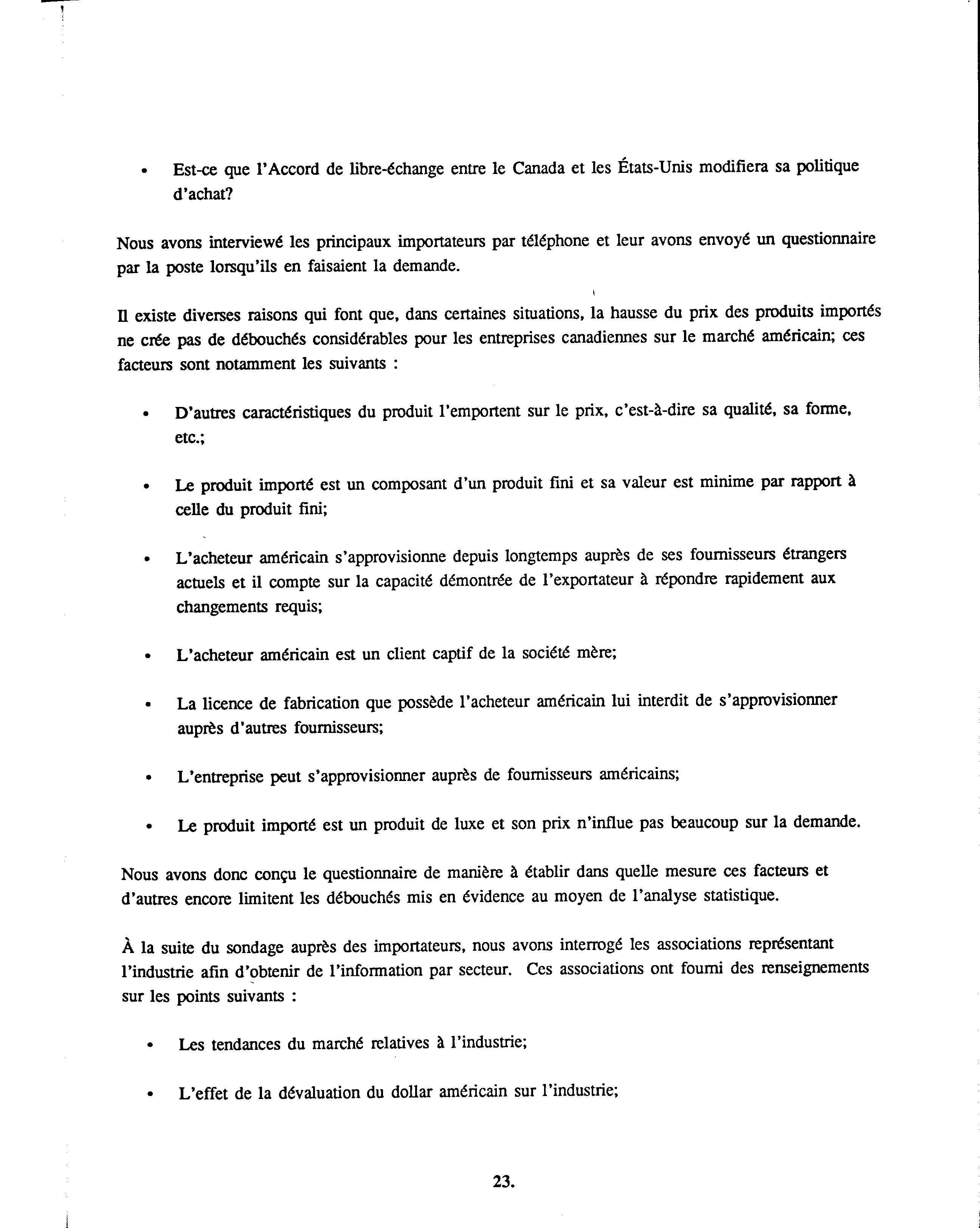 • Est-ce que l'Accord de libre-échange entre le Canada et les États-Unis modifiera sa politique d'achat?

Nous avons interviewé les principaux importateurs par téléphone et leur avons envoyé un questionnaire par la poste lorsqu'ils en faisaient la demande.

Il existe diverses raisons qui font que, dans certaines situations, la hausse du prix des produits importés ne crée pas de débouchés considérables pour les entreprises canadiennes sur le marché américain; ces facteurs sont notamment les suivants :

• D'autres caractéristiques du produit l'emportent sur le prix, c'est-à-dire sa qualité, sa forme, etc.;

• Le produit importé est un composant d'un produit fini et sa valeur est minime par rapport à celle du produit fini;

• L'acheteur américain s'approvisionne depuis longtemps auprès de ses fournisseurs étrangers actuels et il compte sur la capacité démontrée de l'exportateur à répondre rapidement aux changements requis;

• L'acheteur américain est un client captif de la société mère;

• La licence de fabrication que possède l'acheteur américain lui interdit de s'approvisionner auprès d'autres fournisseurs;

• L'entreprise peut s'approvisionner auprès de fournisseurs américains;

• Le produit importé est un produit de luxe et son prix n'influe pas beaucoup sur la demande.

Nous avons donc conçu le questionnaire de manière à établir dans quelle mesure ces facteurs et d'autres encore limitent les débouchés mis en évidence au moyen de l'analyse statistique.

À la suite du sondage auprès des importateurs, nous avons interrogé les associations représentant l'industrie afin d'obtenir de l'information par secteur. Ces associations ont fourni des renseignements sur les points suivants :

• Les tendances du marché relatives à l'industrie;

• L'effet de la dévaluation du dollar américain sur l'industrie;

23.